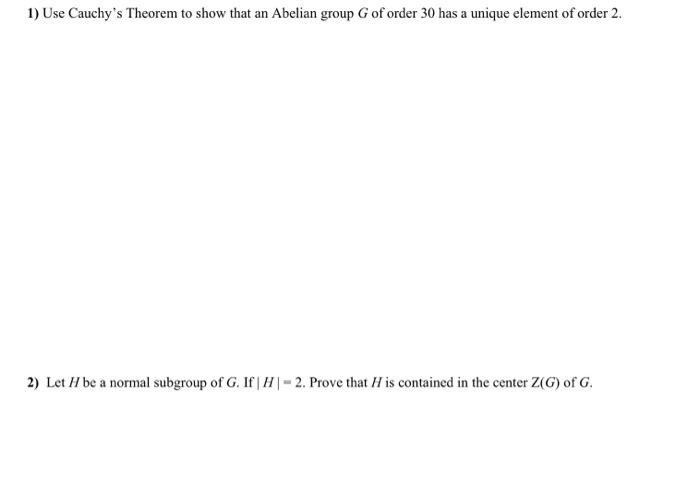 1) Use Cauchy's Theorem to show that an Abelian group $G$ of order 30 has a unique element of order 2.

2) Let $H$ be a normal subgroup of $G$. If $|H| = 2$. Prove that $H$ is contained in the center $Z(G)$ of $G$.